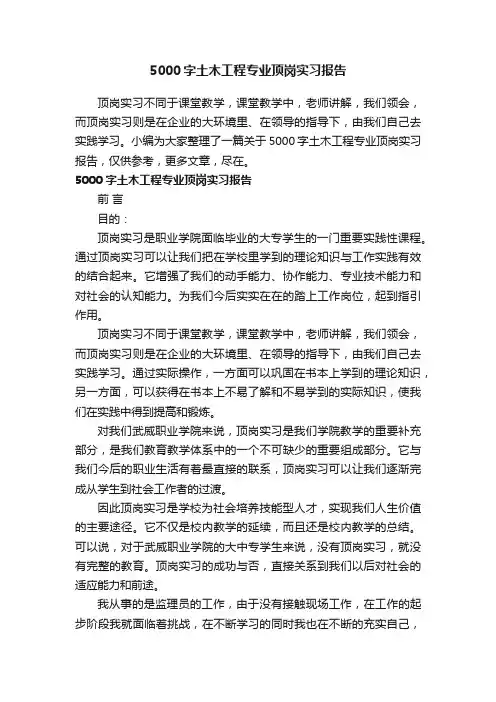 5000字土木工程专业顶岗实习报告

顶岗实习不同于课堂教学，课堂教学中，老师讲解，我们领会，而顶岗实习则是在企业的大环境里、在领导的指导下，由我们自己去实践学习。小编为大家整理了一篇关于5000字土木工程专业顶岗实习报告，仅供参考，更多文章，尽在。

5000字土木工程专业顶岗实习报告

前 言

目的：

顶岗实习是职业学院面临毕业的大专学生的一门重要实践性课程。通过顶岗实习可以让我们把在学校里学到的理论知识与工作实践有效的结合起来。它增强了我们的动手能力、协作能力、专业技术能力和对社会的认知能力。为我们今后实实在在的踏上工作岗位，起到指引作用。

顶岗实习不同于课堂教学，课堂教学中，老师讲解，我们领会，而顶岗实习则是在企业的大环境里、在领导的指导下，由我们自己去实践学习。通过实际操作，一方面可以巩固在书本上学到的理论知识，另一方面，可以获得在书本上不易了解和不易学到的实际知识，使我们在实践中得到提高和锻炼。

对我们武威职业学院来说，顶岗实习是我们学院教学的重要补充部分，是我们教育教学体系中的一个不可缺少的重要组成部分。它与我们今后的职业生活有着最直接的联系，顶岗实习可以让我们逐渐完成从学生到社会工作者的过渡。

因此顶岗实习是学校为社会培养技能型人才，实现我们人生价值的主要途径。它不仅是校内教学的延续，而且还是校内教学的总结。可以说，对于武威职业学院的大中专学生来说，没有顶岗实习，就没有完整的教育。顶岗实习的成功与否，直接关系到我们以后对社会的适应能力和前途。

我从事的是监理员的工作，由于没有接触现场工作，在工作的起步阶段我就面临着挑战，在不断学习的同时我也在不断的充实自己，